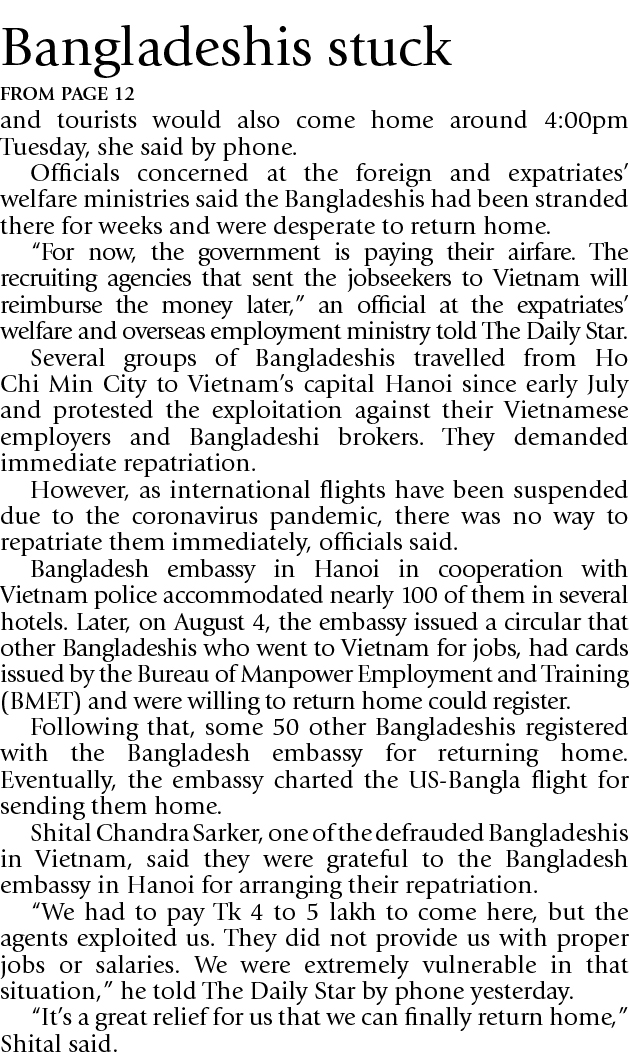 Bangladeshis stuck

FROM PAGE 12

and tourists would also come home around 4:00pm Tuesday, she said by phone.

Officials concerned at the foreign and expatriates' welfare ministries said the Bangladeshis had been stranded there for weeks and were desperate to return home.

"For now, the government is paying their airfare. The recruiting agencies that sent the jobseekers to Vietnam will reimburse the money later," an official at the expatriates' welfare and overseas employment ministry told The Daily Star.

Several groups of Bangladeshis travelled from Ho Chi Min City to Vietnam's capital Hanoi since early July and protested the exploitation against their Vietnamese employers and Bangladeshi brokers. They demanded immediate repatriation.

However, as international flights have been suspended due to the coronavirus pandemic, there was no way to repatriate them immediately, officials said.

Bangladesh embassy in Hanoi in cooperation with Vietnam police accommodated nearly 100 of them in several hotels. Later, on August 4, the embassy issued a circular that other Bangladeshis who went to Vietnam for jobs, had cards issued by the Bureau of Manpower Employment and Training (BMET) and were willing to return home could register.

Following that, some 50 other Bangladeshis registered with the Bangladesh embassy for returning home. Eventually, the embassy charted the US-Bangla flight for sending them home.

Shital Chandra Sarker, one of the defrauded Bangladeshis in Vietnam, said they were grateful to the Bangladesh embassy in Hanoi for arranging their repatriation.

"We had to pay Tk 4 to 5 lakh to come here, but the agents exploited us. They did not provide us with proper jobs or salaries. We were extremely vulnerable in that situation," he told The Daily Star by phone yesterday.

"It's a great relief for us that we can finally return home," Shital said.